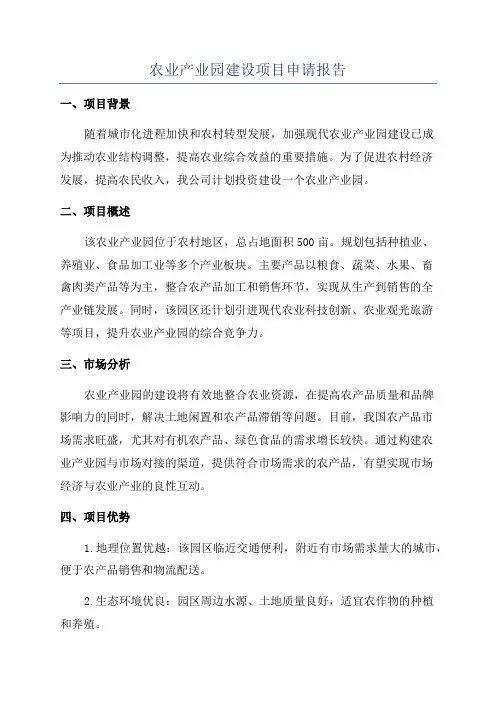 农业产业园建设项目申请报告

一、项目背景

随着城市化进程加快和农村转型发展，加强现代农业产业园建设已成为推动农业结构调整，提高农业综合效益的重要措施。为了促进农村经济发展，提高农民收入，我公司计划投资建设一个农业产业园。

二、项目概述

该农业产业园位于农村地区，总占地面积500亩。规划包括种植业、养殖业、食品加工业等多个产业板块。主要产品以粮食、蔬菜、水果、畜禽肉类产品等为主，整合农产品加工和销售环节，实现从生产到销售的全产业链发展。同时，该园区还计划引进现代农业科技创新、农业观光旅游等项目，提升农业产业园的综合竞争力。

三、市场分析

农业产业园的建设将有效地整合农业资源，在提高农产品质量和品牌影响力的同时，解决土地闲置和农产品滞销等问题。目前，我国农产品市场需求旺盛，尤其对有机农产品、绿色食品的需求增长较快。通过构建农业产业园与市场对接的渠道，提供符合市场需求的农产品，有望实现市场经济与农业产业的良性互动。

四、项目优势

1.地理位置优越：该园区临近交通便利，附近有市场需求量大的城市，便于农产品销售和物流配送。

2.生态环境优良：园区周边水源、土地质量良好，适宜农作物的种植和养殖。